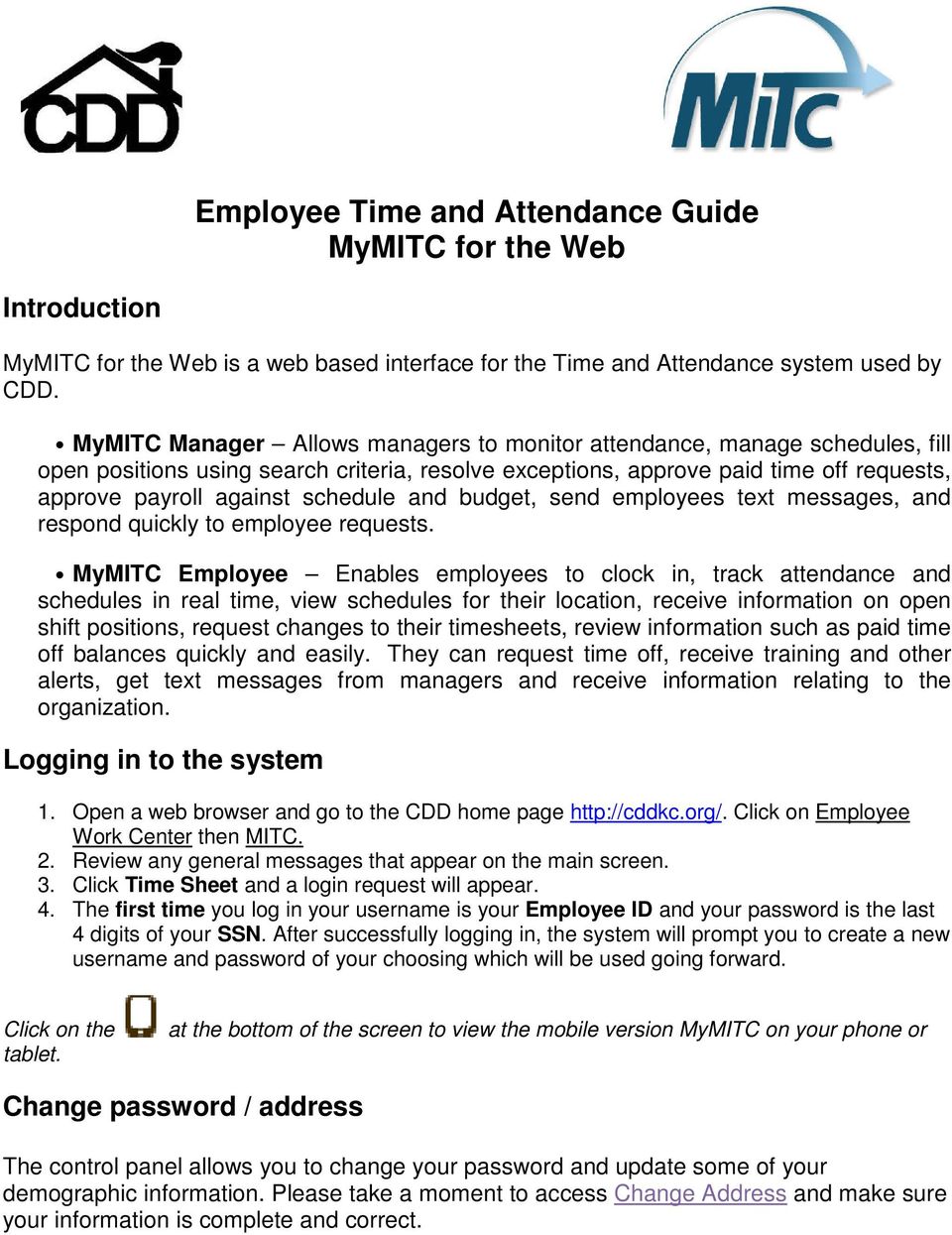 CDD

MiTC

Employee Time and Attendance Guide
MyMITC for the Web

Introduction

MyMITC for the Web is a web based interface for the Time and Attendance system used by CDD.

• MyMITC Manager – Allows managers to monitor attendance, manage schedules, fill open positions using search criteria, resolve exceptions, approve paid time off requests, approve payroll against schedule and budget, send employees text messages, and respond quickly to employee requests.

• MyMITC Employee – Enables employees to clock in, track attendance and schedules in real time, view schedules for their location, receive information on open shift positions, request changes to their timesheets, review information such as paid time off balances quickly and easily. They can request time off, receive training and other alerts, get text messages from managers and receive information relating to the organization.

Logging in to the system

1. Open a web browser and go to the CDD home page http://cddkc.org/. Click on Employee Work Center then MITC.
2. Review any general messages that appear on the main screen.
3. Click Time Sheet and a login request will appear.
4. The first time you log in your username is your Employee ID and your password is the last 4 digits of your SSN. After successfully logging in, the system will prompt you to create a new username and password of your choosing which will be used going forward.

Click on the at the bottom of the screen to view the mobile version MyMITC on your phone or tablet.

Change password / address

The control panel allows you to change your password and update some of your demographic information. Please take a moment to access Change Address and make sure your information is complete and correct.